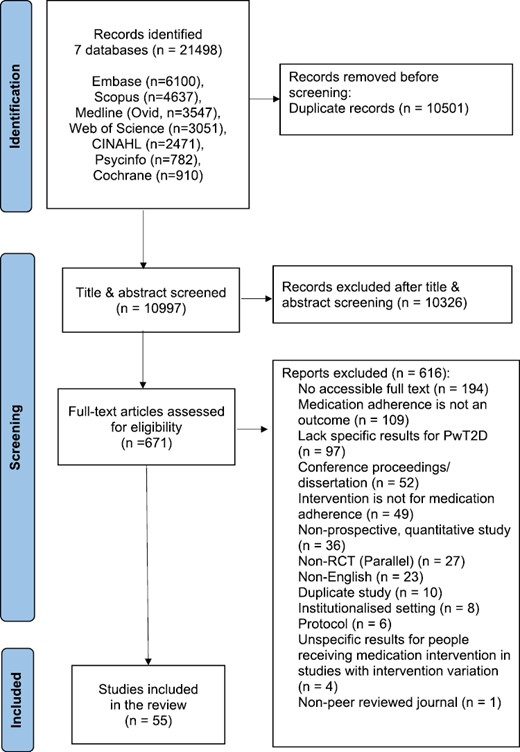 Identification

Records identified
7 databases (n = 21498)

Embase (n=6100),
Scopus (n=4637),
Medline (Ovid, n=3547),
Web of Science (n=3051),
CINAHL (n=2471),
Psycinfo (n=782),
Cochrane (n=910)

Records removed before screening:
Duplicate records (n = 10501)

Screening

Title & abstract screened
(n = 10997)

Records excluded after title & abstract screening (n = 10326)

Full-text articles assessed for eligibility
(n =671)

Reports excluded (n = 616):
No accessible full text (n = 194)
Medication adherence is not an outcome (n = 109)
Lack specific results for PwT2D (n = 97)
Conference proceedings/ dissertation (n = 52)
Intervention is not for medication adherence (n = 49)
Non-prospective, quantitative study (n = 36)
Non-RCT (Parallel) (n = 27)
Non-English (n = 23)
Duplicate study (n = 10)
Institutionalised setting (n = 8)
Protocol (n = 6)
Unspecific results for people receiving medication intervention in studies with intervention variation (n = 4)
Non-peer reviewed journal (n = 1)

Included

Studies included
in the review
(n = 55)